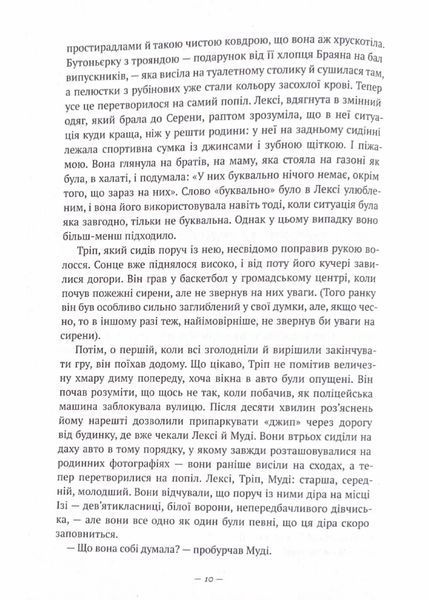 простирадлами й такою чистою ковдрою, що вона аж хрускотіла. Бутоньєрку з трояндою — подарунок від її хлопця Браяна на бал випускників, — яка висіла на туалетному столику й сушилася там, а пелюстки з рубінових уже стали кольору засохлої крові. Тепер усе це перетворилося на самий попіл. Лексі, вдягнута в змінний одяг, який брала до Серени, раптом зрозуміла, що в неї ситуація куди краща, ніж у решти родини: у неї на задньому сидінні лежала спортивна сумка із джинсами і зубною щіткою. І піжамою. Вона глянула на братів, на маму, яка стояла на газоні як була, в халаті, і подумала: «У них буквально нічого немає, окрім того, що зараз на них». Слово «буквально» було в Лексі улюбленим, і вона його використовувала навіть тоді, коли ситуація була яка завгодно, тільки не буквальна. Однак у цьому випадку воно більш-менш підходило.

Тріп, який сидів поруч із нею, несвідомо поправив рукою волосся. Сонце вже піднялося високо, і від поту його кучері завилися догори. Він грав у баскетбол у громадському центрі, коли почув пожежні сирени, але не звернув на них уваги. (Того ранку він був особливо сильно заглиблений у свої думки, але, якщо чесно, то в іншому разі теж, найімовірніше, не звернув би уваги на сирени).

Потім, о першій, коли всі зголодніли й вирішили закінчувати гру, він поїхав додому. Що цікаво, Тріп не помітив величезну хмару диму попереду, хоча вікна в авто були опущені. Він почав розуміти, що щось не так, коли побачив, як поліцейська машина заблокувала вулицю. Після десяти хвилин роз'яснень йому нарешті дозволили припаркувати «джип» через дорогу від будинку, де вже чекали Лексі й Муді. Вони втрьох сиділи на даху авто в тому порядку, у якому завжди розташовувалися на родинних фотографіях — вони раніше висіли на сходах, а тепер перетворилися на попіл. Лексі, Тріп, Муді: старша, середній, молодший. Вони відчували, що поруч із ними діра на місці Ізі — дев'ятикласниці, білої ворони, непередбачливого дівчиська, — але вони все одно як один були певні, що ця діра скоро заповниться.

— Що вона собі думала? — пробурчав Муді.

— 10 —